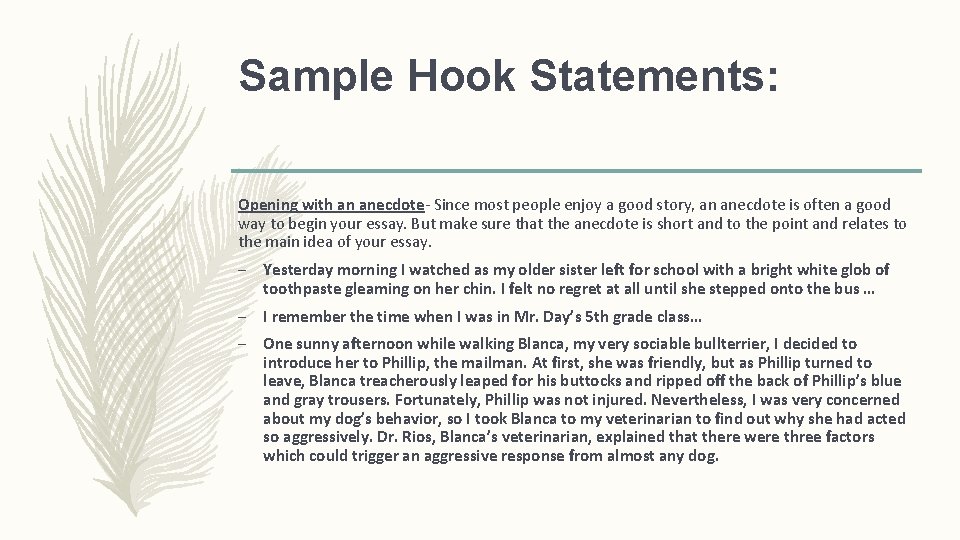 Sample Hook Statements:

Opening with an anecdote- Since most people enjoy a good story, an anecdote is often a good way to begin your essay. But make sure that the anecdote is short and to the point and relates to the main idea of your essay.

– Yesterday morning I watched as my older sister left for school with a bright white glob of toothpaste gleaming on her chin. I felt no regret at all until she stepped onto the bus …

– I remember the time when I was in Mr. Day's 5th grade class…

– One sunny afternoon while walking Blanca, my very sociable bullterrier, I decided to introduce her to Phillip, the mailman. At first, she was friendly, but as Phillip turned to leave, Blanca treacherously leaped for his buttocks and ripped off the back of Phillip's blue and gray trousers. Fortunately, Phillip was not injured. Nevertheless, I was very concerned about my dog's behavior, so I took Blanca to my veterinarian to find out why she had acted so aggressively. Dr. Rios, Blanca's veterinarian, explained that there were three factors which could trigger an aggressive response from almost any dog.